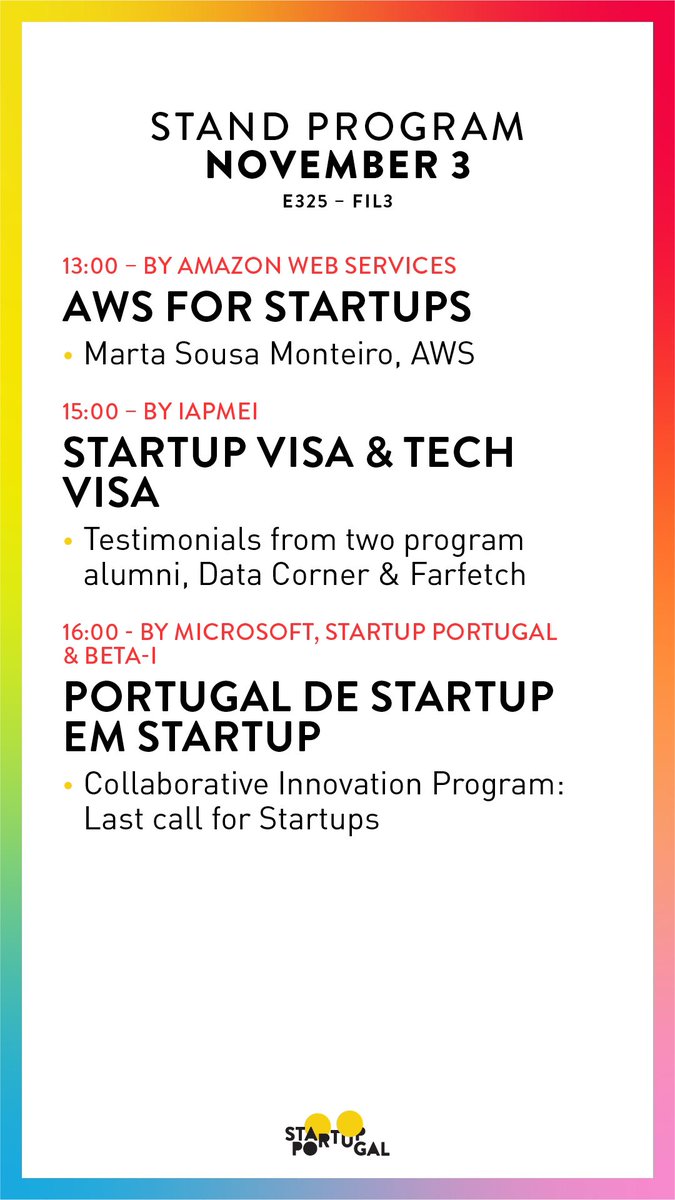 STAND PROGRAM
NOVEMBER 3
E325 – FIL3

13:00 – BY AMAZON WEB SERVICES
AWS FOR STARTUPS

• Marta Sousa Monteiro, AWS

15:00 – BY IAPMEI
STARTUP VISA & TECH VISA

• Testimonials from two program alumni, Data Corner & Farfetch

16:00 - BY MICROSOFT, STARTUP PORTUGAL & BETA-I
PORTUGAL DE STARTUP EM STARTUP

• Collaborative Innovation Program: Last call for Startups

STARTUP PORTUGAL